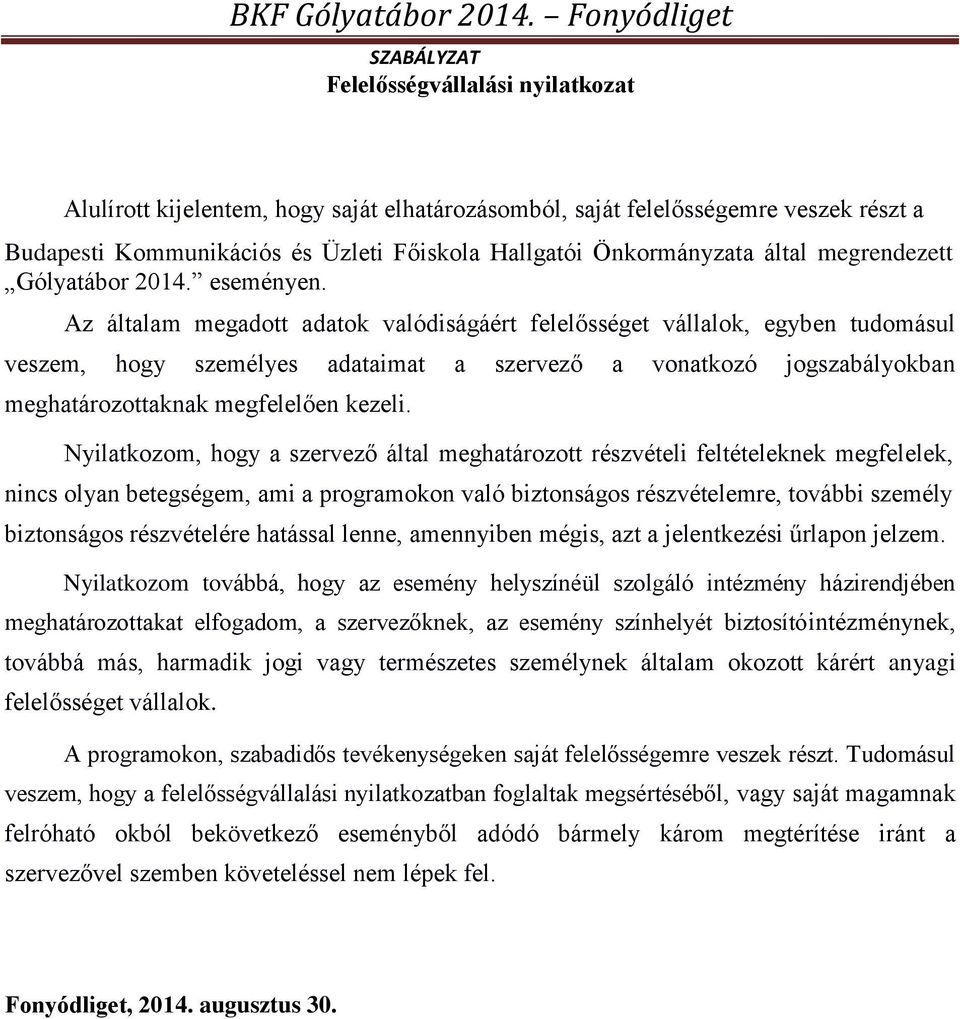 BKF Gólyatábor 2014. – Fonyódliget

SZABÁLYZAT

Felelősségvállalási nyilatkozat

Alulírott kijelentem, hogy saját elhatározásomból, saját felelősségemre veszek részt a Budapesti Kommunikációs és Üzleti Főiskola Hallgatói Önkormányzata által megrendezett „Gólyatábor 2014.” eseményen.

Az általam megadott adatok valódiságáért felelősséget vállalok, egyben tudomásul veszem, hogy személyes adataimat a szervező a vonatkozó jogszabályokban meghatározottaknak megfelelően kezeli.

Nyilatkozom, hogy a szervező által meghatározott részvételi feltételeknek megfelelek, nincs olyan betegségem, ami a programokon való biztonságos részvételemre, további személy biztonságos részvételére hatással lenne, amennyiben mégis, azt a jelentkezési űrlapon jelzem.

Nyilatkozom továbbá, hogy az esemény helyszínéül szolgáló intézmény házirendjében meghatározottakat elfogadom, a szervezőknek, az esemény színhelyét biztosítóintézménynek, továbbá más, harmadik jogi vagy természetes személynek általam okozott kárért anyagi felelősséget vállalok.

A programokon, szabadidős tevékenységeken saját felelősségemre veszek részt. Tudomásul veszem, hogy a felelősségvállalási nyilatkozatban foglaltak megsértéséből, vagy saját magamnak felróható okból bekövetkező eseményből adódó bármely károm megtérítése iránt a szervezővel szemben követeléssel nem lépek fel.

Fonyódliget, 2014. augusztus 30.